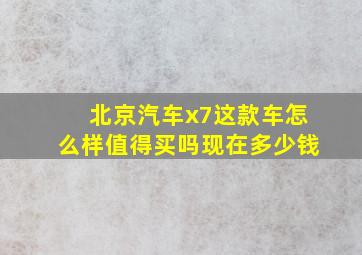 北京汽车x7这款车怎么样值得买吗现在多少钱